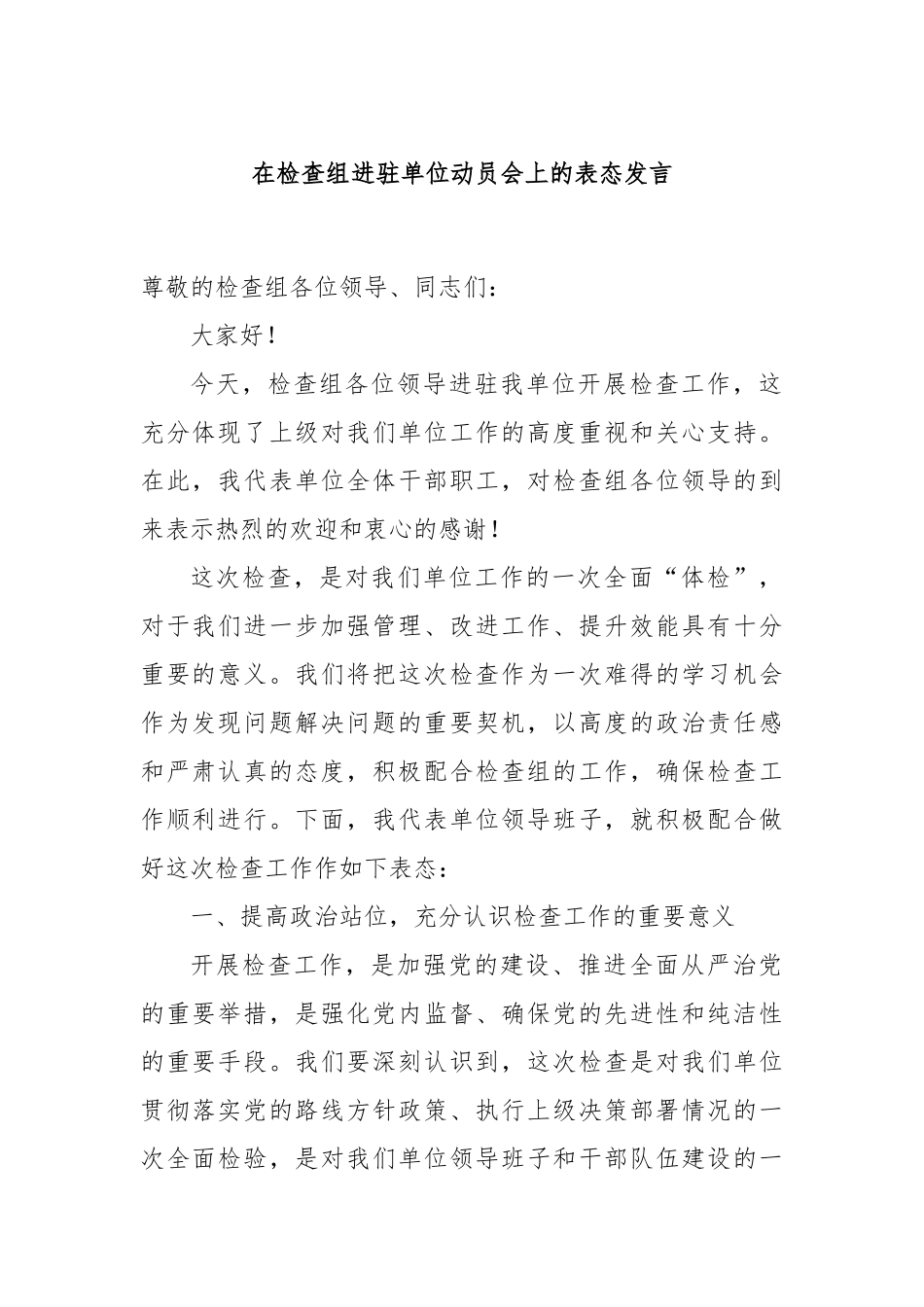 在检查组进驻单位动员会上的表态发言

尊敬的检查组各位领导、同志们：

大家好！

今天，检查组各位领导进驻我单位开展检查工作，这充分体现了上级对我们单位工作的高度重视和关心支持。在此，我代表单位全体干部职工，对检查组各位领导的到来表示热烈的欢迎和衷心的感谢！

这次检查，是对我们单位工作的一次全面“体检”，对于我们进一步加强管理、改进工作、提升效能具有十分重要的意义。我们将把这次检查作为一次难得的学习机会作为发现问题解决问题的重要契机，以高度的政治责任感和严肃认真的态度，积极配合检查组的工作，确保检查工作顺利进行。下面，我代表单位领导班子，就积极配合做好这次检查工作作如下表态：

一、提高政治站位，充分认识检查工作的重要意义

开展检查工作，是加强党的建设、推进全面从严治党的重要举措，是强化党内监督、确保党的先进性和纯洁性的重要手段。我们要深刻认识到，这次检查是对我们单位贯彻落实党的路线方针政策、执行上级决策部署情况的一次全面检验，是对我们单位领导班子和干部队伍建设的一